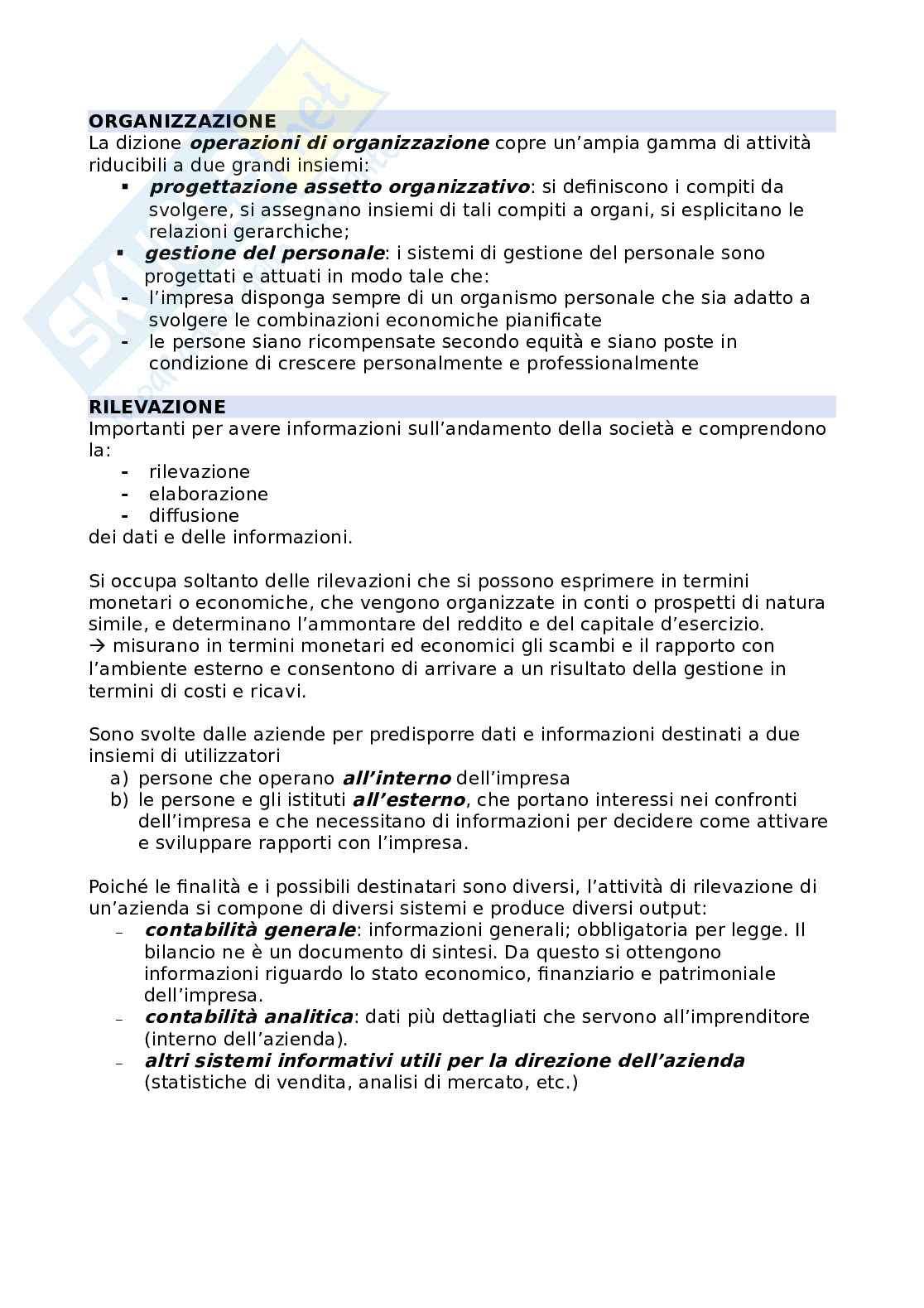 ORGANIZZAZIONE
La dizione operazioni di organizzazione copre un'ampia gamma di attività riducibili a due grandi insiemi:
▪ progettazione assetto organizzativo: si definiscono i compiti da svolgere, si assegnano insiemi di tali compiti a organi, si esplicitano le relazioni gerarchiche;
▪ gestione del personale: i sistemi di gestione del personale sono progettati e attuati in modo tale che:
- l'impresa disponga sempre di un organismo personale che sia adatto a svolgere le combinazioni economiche pianificate
- le persone siano ricompensate secondo equità e siano poste in condizione di crescere personalmente e professionalmente

RILEVAZIONE
Importanti per avere informazioni sull'andamento della società e comprendono la:
- rilevazione
- elaborazione
- diffusione
dei dati e delle informazioni.

Si occupa soltanto delle rilevazioni che si possono esprimere in termini monetari o economiche, che vengono organizzate in conti o prospetti di natura simile, e determinano l'ammontare del reddito e del capitale d'esercizio.
→ misurano in termini monetari ed economici gli scambi e il rapporto con l'ambiente esterno e consentono di arrivare a un risultato della gestione in termini di costi e ricavi.

Sono svolte dalle aziende per predisporre dati e informazioni destinati a due insiemi di utilizzatori
a) persone che operano all'interno dell'impresa
b) le persone e gli istituti all'esterno, che portano interessi nei confronti dell'impresa e che necessitano di informazioni per decidere come attivare e sviluppare rapporti con l'impresa.

Poiché le finalità e i possibili destinatari sono diversi, l'attività di rilevazione di un'azienda si compone di diversi sistemi e produce diversi output:
– contabilità generale: informazioni generali; obbligatoria per legge. Il bilancio ne è un documento di sintesi. Da questo si ottengono informazioni riguardo lo stato economico, finanziario e patrimoniale dell'impresa.
– contabilità analitica: dati più dettagliati che servono all'imprenditore (interno dell'azienda).
– altri sistemi informativi utili per la direzione dell'azienda (statistiche di vendita, analisi di mercato, etc.)